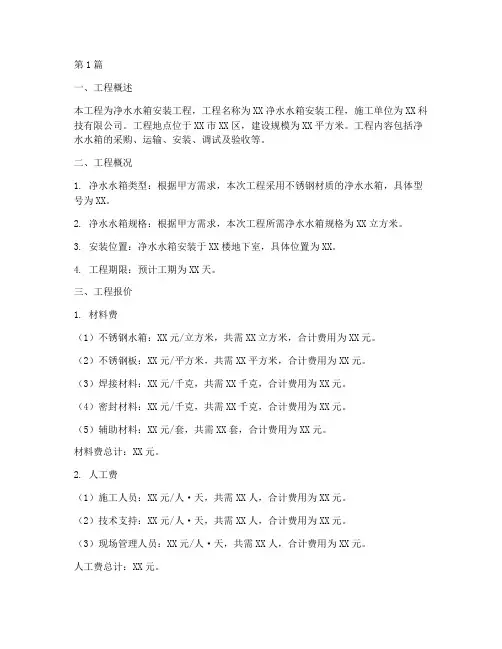 第1篇

一、工程概述

本工程为净水水箱安装工程，工程名称为XX净水水箱安装工程，施工单位为XX科技有限公司。工程地点位于XX市XX区，建设规模为XX平方米。工程内容包括净水水箱的采购、运输、安装、调试及验收等。

二、工程概况

1. 净水水箱类型：根据甲方需求，本次工程采用不锈钢材质的净水水箱，具体型号为XX。

2. 净水水箱规格：根据甲方需求，本次工程所需净水水箱规格为XX立方米。

3. 安装位置：净水水箱安装于XX楼地下室，具体位置为XX。

4. 工程期限：预计工期为XX天。

三、工程报价

1. 材料费

（1）不锈钢水箱：XX元/立方米，共需XX立方米，合计费用为XX元。

（2）不锈钢板：XX元/平方米，共需XX平方米，合计费用为XX元。

（3）焊接材料：XX元/千克，共需XX千克，合计费用为XX元。

（4）密封材料：XX元/千克，共需XX千克，合计费用为XX元。

（5）辅助材料：XX元/套，共需XX套，合计费用为XX元。

材料费总计：XX元。

2. 人工费

（1）施工人员：XX元/人·天，共需XX人，合计费用为XX元。

（2）技术支持：XX元/人·天，共需XX人，合计费用为XX元。

（3）现场管理人员：XX元/人·天，共需XX人，合计费用为XX元。

人工费总计：XX元。